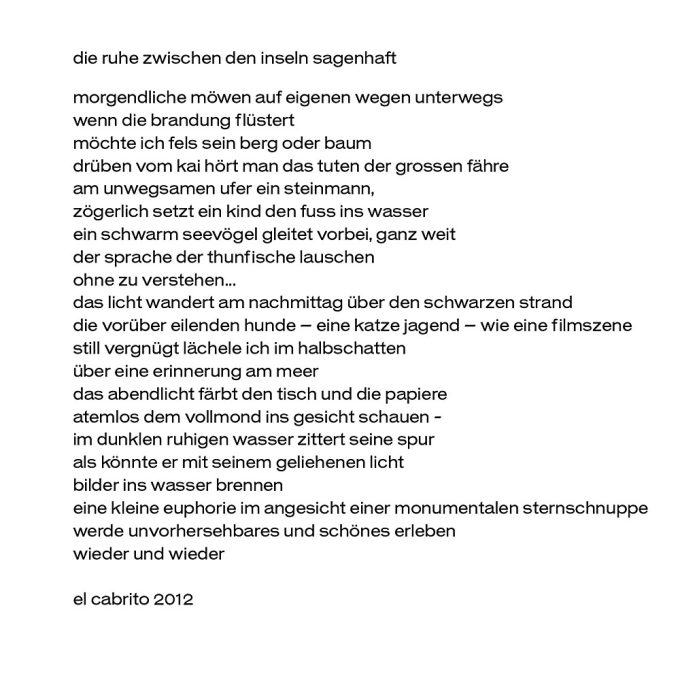 die ruhe zwischen den inseln sagenhaft

morgendliche möwen auf eigenen wegen unterwegs
wenn die brandung flüstert
möchte ich fels sein berg oder baum
drüben vom kai hört man das tuten der grossen fähre
am unwegsamen ufer ein steinmann,
zögerlich setzt ein kind den fuss ins wasser
ein schwarm seevögel gleitet vorbei, ganz weit
der sprache der thunfische lauschen
ohne zu verstehen...
das licht wandert am nachmittag über den schwarzen strand
die vorüber eilenden hunde – eine katze jagend – wie eine filmszene
still vergnügt lächele ich im halbschatten
über eine erinnerung am meer
das abendlicht färbt den tisch und die papiere
atemlos dem vollmond ins gesicht schauen -
im dunklen ruhigen wasser zittert seine spur
als könnte er mit seinem geliehenen licht
bilder ins wasser brennen
eine kleine euphorie im angesicht einer monumentalen sternschnuppe
werde unvorhersehbares und schönes erleben
wieder und wieder

el cabrito 2012